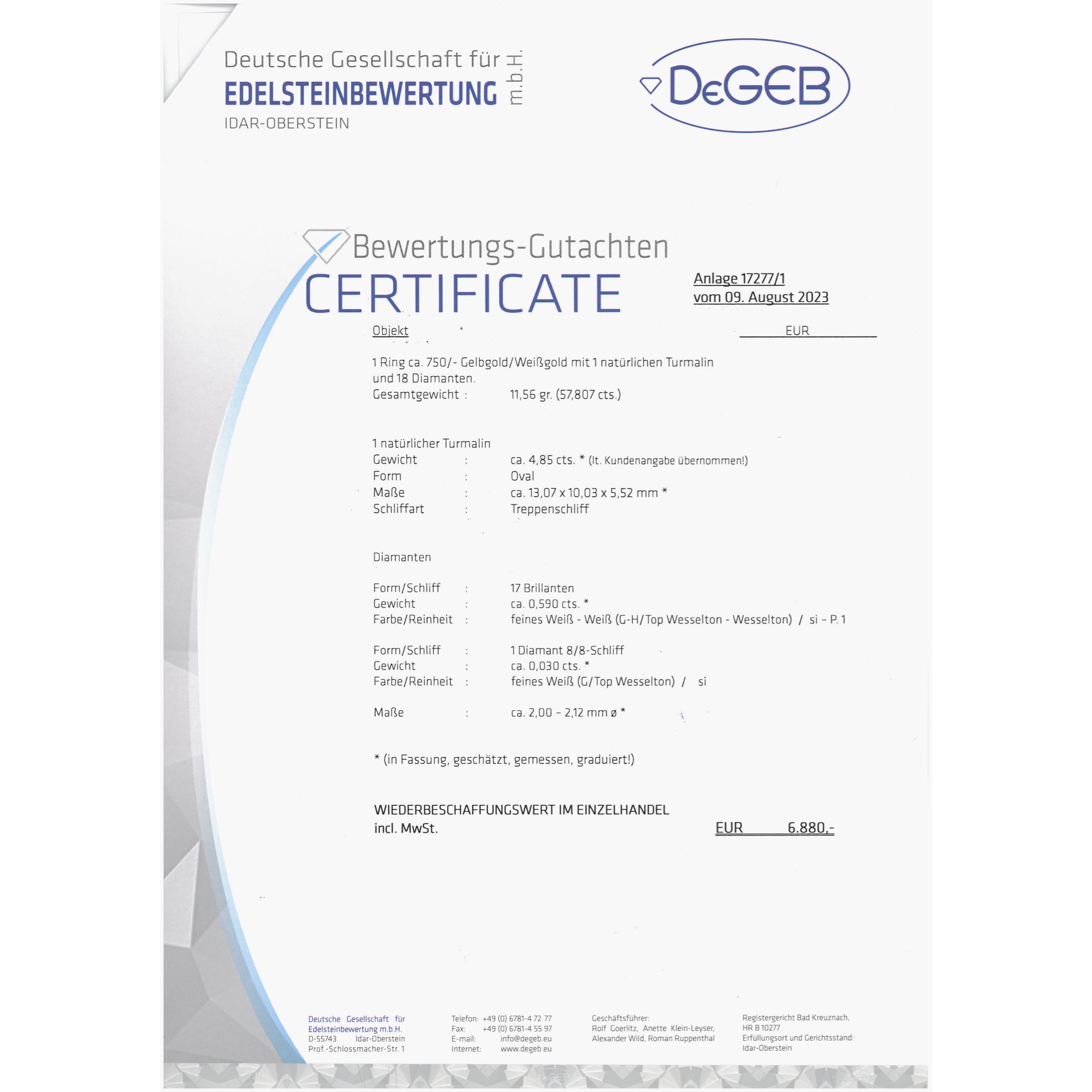 Deutsche Gesellschaft für
EDELSTEINBEWERTUNG m.b.H.
IDAR-OBERSTEIN

DeGEB

Bewertungs-Gutachten
CERTIFICATE

Anlage 17277/1
vom 09. August 2023

Objekt EUR

1 Ring ca. 750/- Gelbgold/Weißgold mit 1 natürlichen Turmalin und 18 Diamanten.
Gesamtgewicht : 11,56 gr. (57,807 cts.)

1 natürlicher Turmalin
Gewicht : ca. 4,85 cts. * (lt. Kundenangabe übernommen!)
Form : Oval
Maße : ca. 13,07 x 10,03 x 5,52 mm *
Schliffart : Treppenschliff

Diamanten

Form/Schliff : 17 Brillanten
Gewicht : ca. 0,590 cts. *
Farbe/Reinheit : feines Weiß - Weiß (G-H/Top Wesselton - Wesselton) / si – P. 1

Form/Schliff : 1 Diamant 8/8-Schliff
Gewicht : ca. 0,030 cts. *
Farbe/Reinheit : feines Weiß (G/Top Wesselton) / si

Maße : ca. 2,00 – 2,12 mm ø *

* (in Fassung, geschätzt, gemessen, graduiert!)

WIEDERBESCHAFFUNGSWERT IM EINZELHANDEL
incl. MwSt. EUR 6.880,-

Deutsche Gesellschaft für Edelsteinbewertung m.b.H.
D-55743 Idar-Oberstein
Prof.-Schlossmacher-Str. 1

Telefon: +49 (0) 6781-4 72 77
Fax: +49 (0) 6781-4 55 97
E-mail: info@degeb.eu
Internet: www.degeb.eu

Geschäftsführer:
Rolf Goerlitz, Anette Klein-Leyser,
Alexander Wild, Roman Ruppenthal

Registergericht Bad Kreuznach,
HR B 10277
Erfüllungsort und Gerichtsstand:
Idar-Oberstein